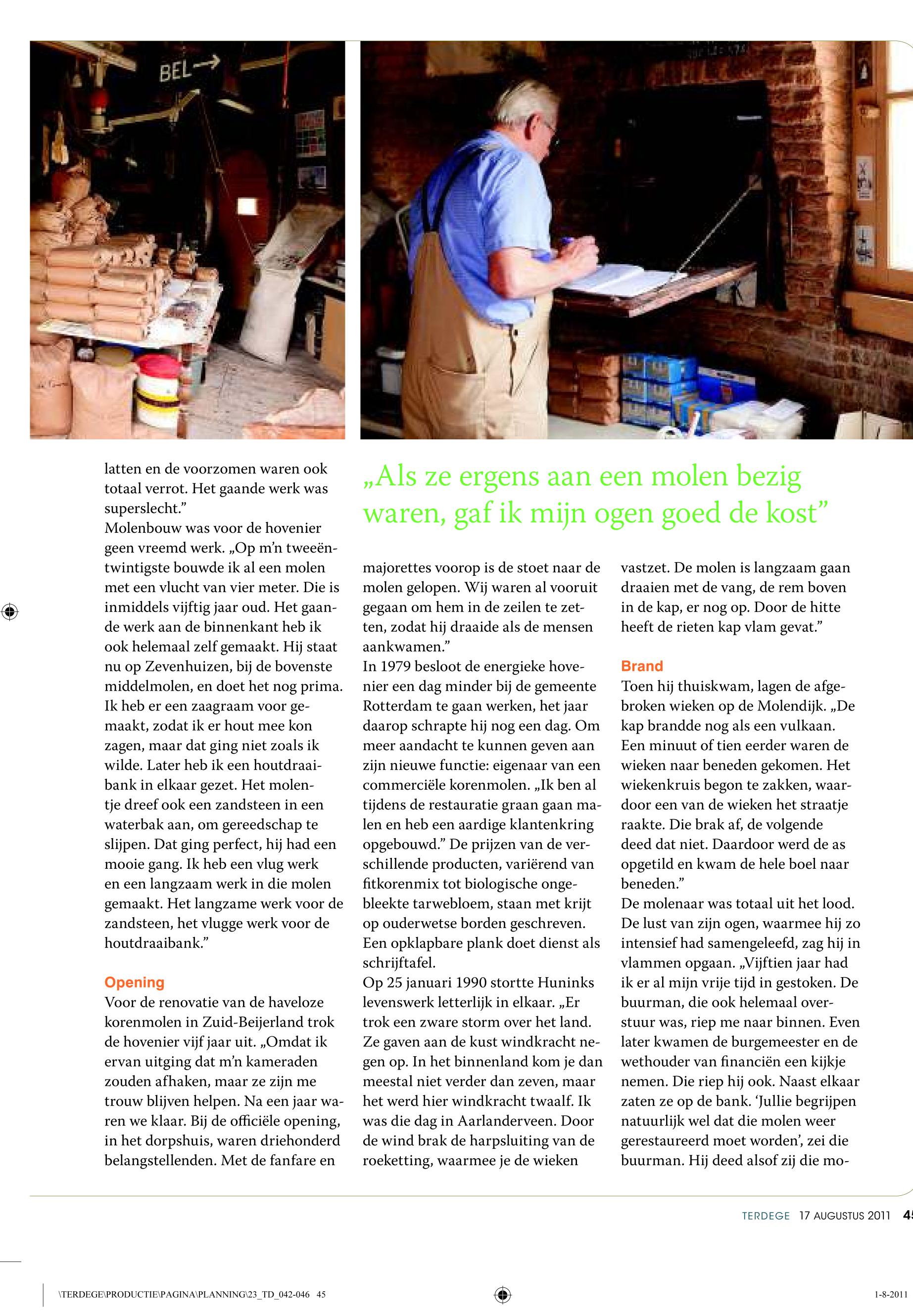 BEL

latten en de voorzomen waren ook totaal verrot. Het gaande werk was superslecht.”
Molenbouw was voor de hovenier geen vreemd werk. „Op m’n tweeëntwintigste bouwde ik al een molen met een vlucht van vier meter. Die is inmiddels vijftig jaar oud. Het gaande werk aan de binnenkant heb ik ook helemaal zelf gemaakt. Hij staat nu op Zevenhuizen, bij de bovenste middelmolen, en doet het nog prima. Ik heb er een zaagraam voor gemaakt, zodat ik er hout mee kon zagen, maar dat ging niet zoals ik wilde. Later heb ik een houtdraaibank in elkaar gezet. Het molentje dreef ook een zandsteen in een waterbak aan, om gereedschap te slijpen. Dat ging perfect, hij had een mooie gang. Ik heb een vlug werk en een langzaam werk in die molen gemaakt. Het langzame werk voor de zandsteen, het vlugge werk voor de houtdraaibank.”

Opening
Voor de renovatie van de haveloze korenmolen in Zuid-Beijerland trok de hovenier vijf jaar uit. „Omdat ik ervan uitging dat m’n kameraden zouden afhaken, maar ze zijn me trouw blijven helpen. Na een jaar waren we klaar. Bij de officiële opening, in het dorpshuis, waren driehonderd belangstellenden. Met de fanfare en

„Als ze ergens aan een molen bezig waren, gaf ik mijn ogen goed de kost”

majorettes voorop is de stoet naar de molen gelopen. Wij waren al vooruit gegaan om hem in de zeilen te zetten, zodat hij draaide als de mensen aankwamen.”
In 1979 besloot de energieke hovenier een dag minder bij de gemeente Rotterdam te gaan werken, het jaar daarop schrapte hij nog een dag. Om meer aandacht te kunnen geven aan zijn nieuwe functie: eigenaar van een commerciële korenmolen. „Ik ben al tijdens de restauratie graan gaan malen en heb een aardige klantenkring opgebouwd.” De prijzen van de verschillende producten, variërend van fitkorenmix tot biologische ongebleekte tarwebloem, staan met krijt op ouderwetse borden geschreven. Een opklapbare plank doet dienst als schrijftafel.
Op 25 januari 1990 stortte Huninks levenswerk letterlijk in elkaar. „Er trok een zware storm over het land. Ze gaven aan de kust windkracht negen op. In het binnenland kom je dan meestal niet verder dan zeven, maar het werd hier windkracht twaalf. Ik was die dag in Aarlanderveen. Door de wind brak de harpsluiting van de roeketting, waarmee je de wieken

vastzet. De molen is langzaam gaan draaien met de vang, de rem boven in de kap, er nog op. Door de hitte heeft de rieten kap vlam gevat.”

Brand
Toen hij thuiskwam, lagen de afgebroken wieken op de Molendijk. „De kap brandde nog als een vulkaan. Een minuut of tien eerder waren de wieken naar beneden gekomen. Het wiekenkruis begon te zakken, waardoor een van de wieken het straatje raakte. Die brak af, de volgende deed dat niet. Daardoor werd de as opgetild en kwam de hele boel naar beneden.”
De molenaar was totaal uit het lood. De lust van zijn ogen, waarmee hij zo intensief had samengeleefd, zag hij in vlammen opgaan. „Vijftien jaar had ik er al mijn vrije tijd in gestoken. De buurman, die ook helemaal overstuur was, riep me naar binnen. Even later kwamen de burgemeester en de wethouder van financiën een kijkje nemen. Die riep hij ook. Naast elkaar zaten ze op de bank. ‘Jullie begrijpen natuurlijk wel dat die molen weer gerestaureerd moet worden’, zei die buurman. Hij deed alsof zij die mo-

TERDEGE 17 AUGUSTUS 2011 45

\TERDEGE\PRODUCTIE\PAGINA\PLANNING\23_TD_042-046 45

1-8-2011